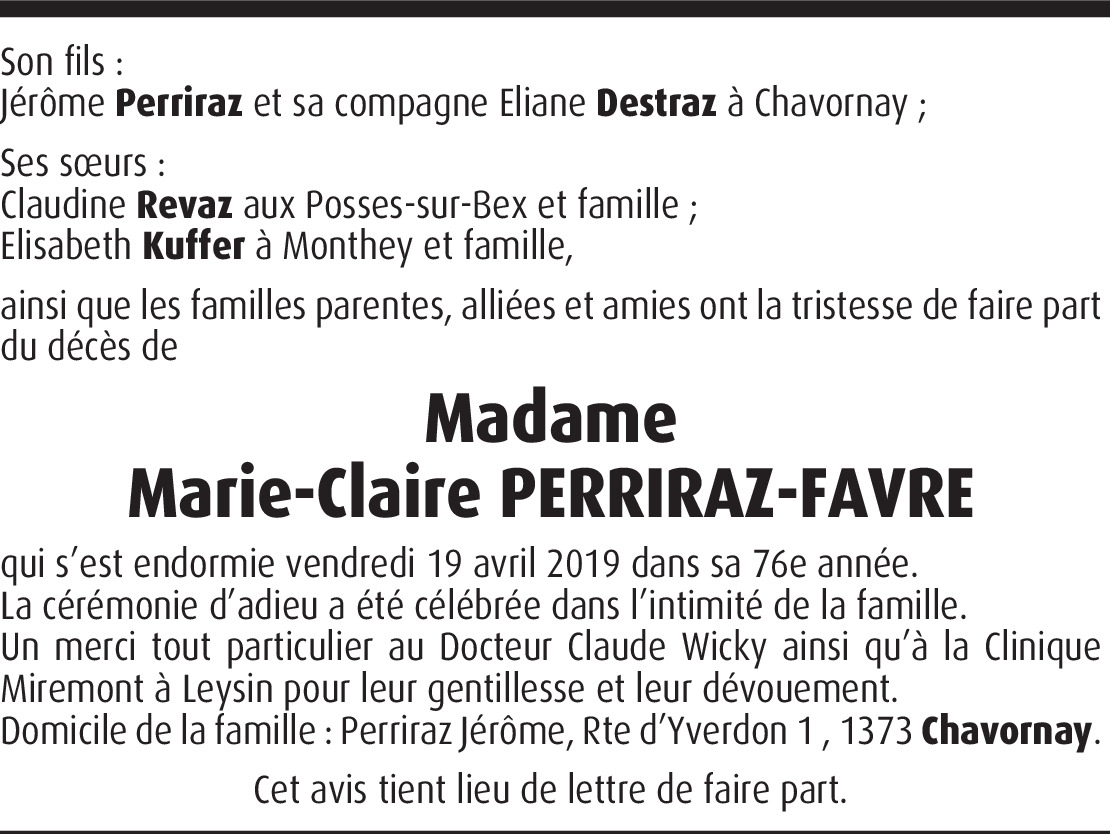 Son fils :
Jérôme Perriraz et sa compagne Eliane Destraz à Chavornay ;

Ses sœurs :
Claudine Revaz aux Posses-sur-Bex et famille ;
Elisabeth Kuffer à Monthey et famille,

ainsi que les familles parentes, alliées et amies ont la tristesse de faire part du décès de

Madame
Marie-Claire PERRIRAZ-FAVRE

qui s'est endormie vendredi 19 avril 2019 dans sa 76e année.
La cérémonie d'adieu a été célébrée dans l'intimité de la famille.
Un merci tout particulier au Docteur Claude Wicky ainsi qu'à la Clinique Miremont à Leysin pour leur gentillesse et leur dévouement.
Domicile de la famille : Perriraz Jérôme, Rte d'Yverdon 1 , 1373 Chavornay.

Cet avis tient lieu de lettre de faire part.